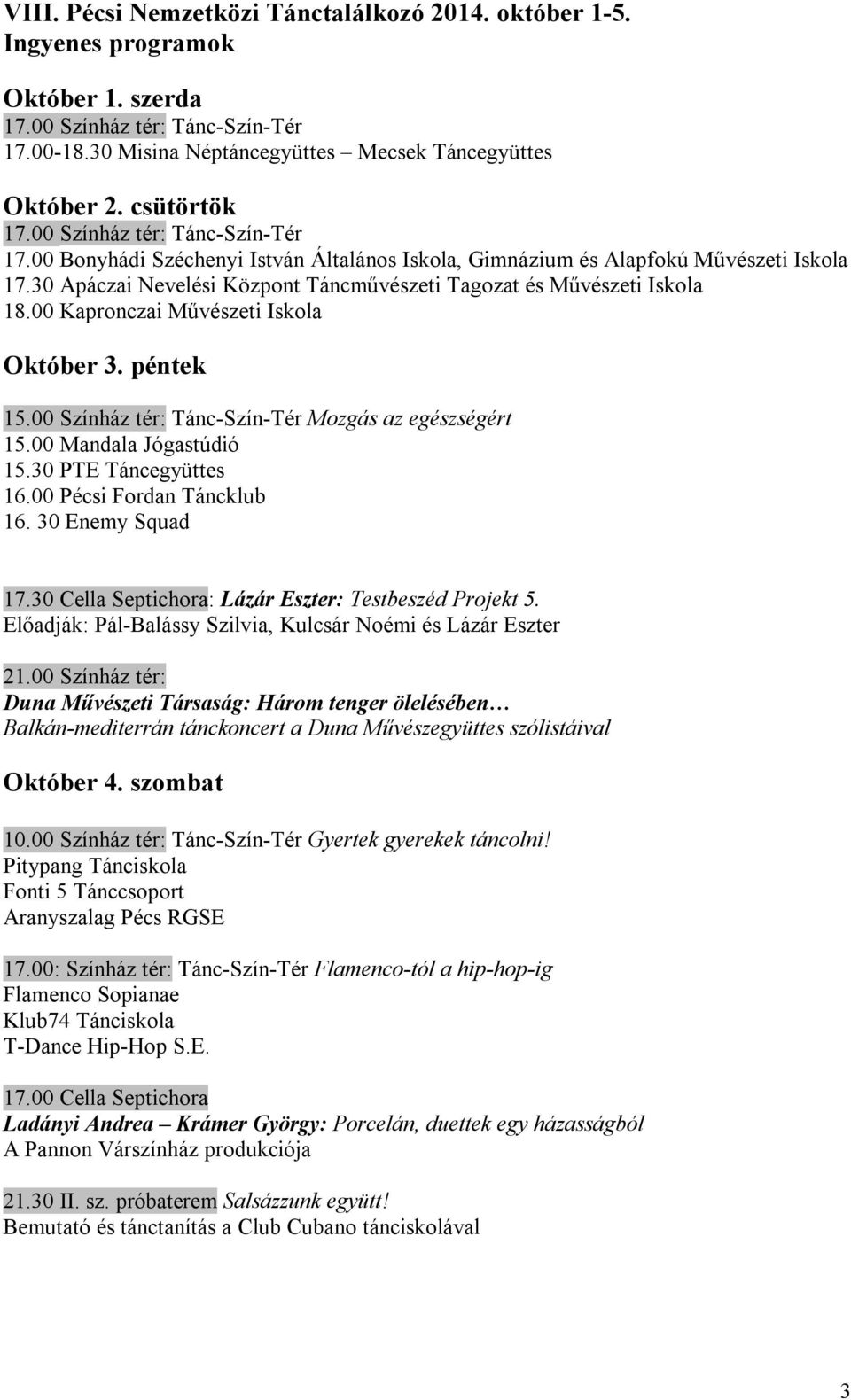 VIII. Pécsi Nemzetközi Tánctalálkozó 2014. október 1-5.
Ingyenes programok

Október 1. szerda
17.00 Színház tér: Tánc-Szín-Tér
17.00-18.30 Misina Néptáncegyüttes – Mecsek Táncegyüttes

Október 2. csütörtök
17.00 Színház tér: Tánc-Szín-Tér
17.00 Bonyhádi Széchenyi István Általános Iskola, Gimnázium és Alapfokú Művészeti Iskola
17.30 Apáczai Nevelési Központ Táncművészeti Tagozat és Művészeti Iskola
18.00 Kapronczai Művészeti Iskola

Október 3. péntek
15.00 Színház tér: Tánc-Szín-Tér Mozgás az egészségért
15.00 Mandala Jógastúdió
15.30 PTE Táncegyüttes
16.00 Pécsi Fordan Táncklub
16. 30 Enemy Squad

17.30 Cella Septichora: Lázár Eszter: Testbeszéd Projekt 5.
Előadják: Pál-Balássy Szilvia, Kulcsár Noémi és Lázár Eszter

21.00 Színház tér:
Duna Művészeti Társaság: Három tenger ölelésében…
Balkán-mediterrán tánckoncert a Duna Művészegyüttes szólistáival

Október 4. szombat

10.00 Színház tér: Tánc-Szín-Tér Gyertek gyerekek táncolni!
Pitypang Tánciskola
Fonti 5 Tánccsoport
Aranyszalag Pécs RGSE

17.00: Színház tér: Tánc-Szín-Tér Flamenco-tól a hip-hop-ig
Flamenco Sopianae
Klub74 Tánciskola
T-Dance Hip-Hop S.E.

17.00 Cella Septichora
Ladányi Andrea – Krámer György: Porcelán, duettek egy házasságból
A Pannon Várszínház produkciója

21.30 II. sz. próbaterem Salsázzunk együtt!
Bemutató és tánctanítás a Club Cubano tánciskolával

3